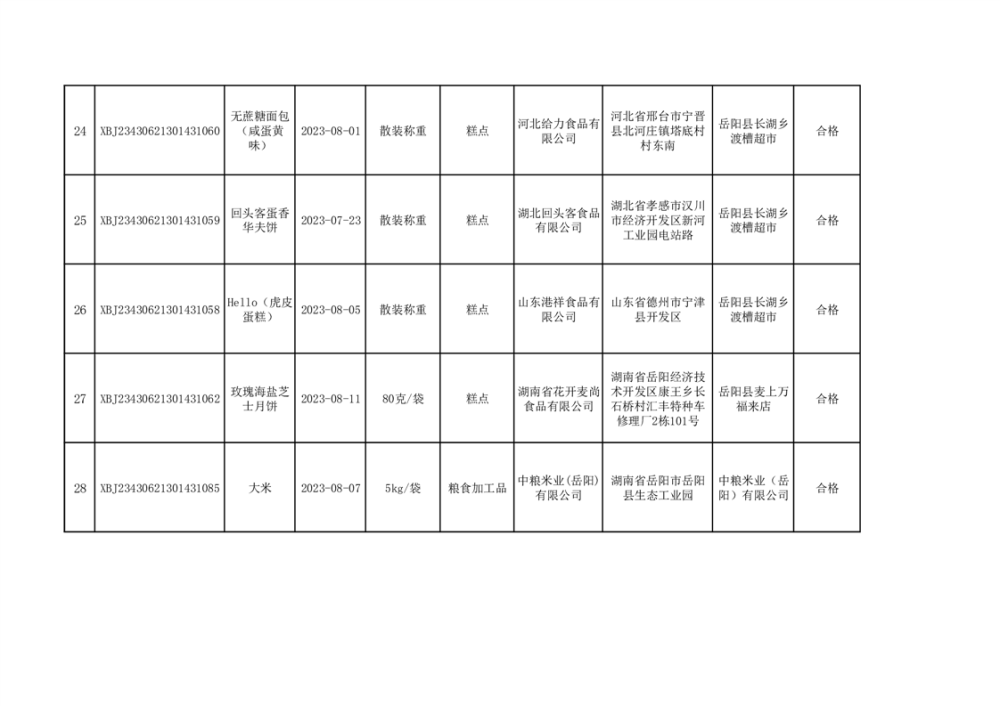 | 24 | XBJ23430621301431060 | 无蔗糖面包（咸蛋黄味） | 2023-08-01 | 散装称重 | 糕点 | 河北给力食品有限公司 | 河北省邢台市宁晋县北河庄镇塔底村村东南 | 岳阳县长湖乡渡槽超市 | 合格 |
|---|---|---|---|---|---|---|---|---|---|
| 25 | XBJ23430621301431059 | 回头客蛋香华夫饼 | 2023-07-23 | 散装称重 | 糕点 | 湖北回头客食品有限公司 | 湖北省孝感市汉川市经济开发区新河工业园电站路 | 岳阳县长湖乡渡槽超市 | 合格 |
| 26 | XBJ23430621301431058 | Hello（虎皮蛋糕） | 2023-08-05 | 散装称重 | 糕点 | 山东港祥食品有限公司 | 山东省德州市宁津县开发区 | 岳阳县长湖乡渡槽超市 | 合格 |
| 27 | XBJ23430621301431062 | 玫瑰海盐芝士月饼 | 2023-08-11 | 80克/袋 | 糕点 | 湖南省花开麦尚食品有限公司 | 湖南省岳阳经济技术开发区康王乡长石桥村汇丰特种车修理厂2栋101号 | 岳阳县麦上万福来店 | 合格 |
| 28 | XBJ23430621301431085 | 大米 | 2023-08-07 | 5kg/袋 | 粮食加工品 | 中粮米业(岳阳)有限公司 | 湖南省岳阳市岳阳县生态工业园 | 中粮米业（岳阳）有限公司 | 合格 |